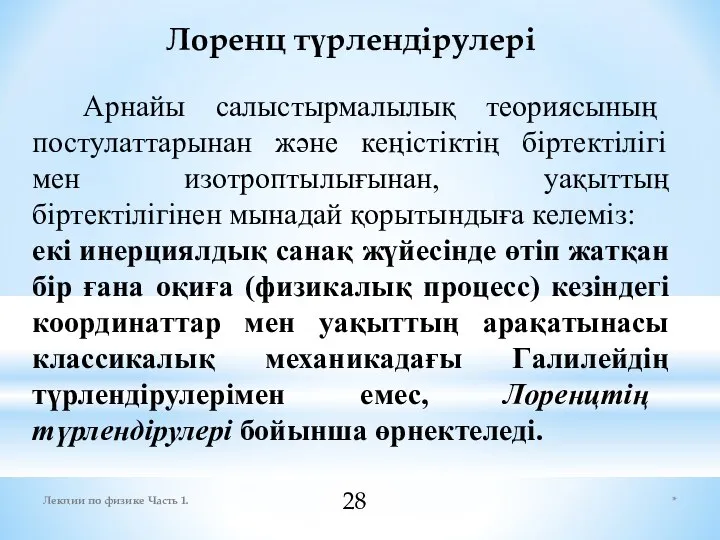 Лоренц түрлендірулері

Арнайы салыстырмалылық теориясының постулаттарынан және кеңістіктің біртектілігі мен изотроптылығынан, уақыттың біртектілігінен мынадай қорытындыға келеміз: екі инерциялдық санақ жүйесінде өтіп жатқан бір ғана оқиға (физикалық процесс) кезіндегі координаттар мен уақыттың арақатынасы классикалық механикадағы Галилейдің түрлендірулерімен емес, Лоренцтің түрлендірулері бойынша өрнектеледі.

Лекции по физике Часть 1.

28

*